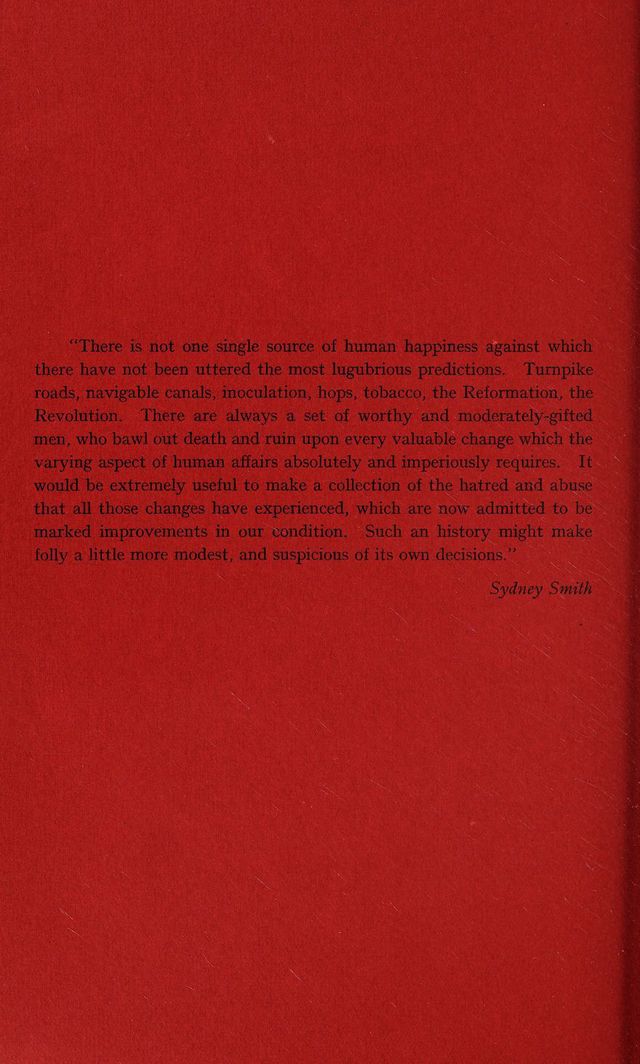 "There is not one single source of human happiness against which there have not been uttered the most lugubrious predictions. Turnpike roads, navigable canals, inoculation, hops, tobacco, the Reformation, the Revolution. There are always a set of worthy and moderately-gifted men, who bawl out death and ruin upon every valuable change which the varying aspect of human affairs absolutely and imperiously requires. It would be extremely useful to make a collection of the hatred and abuse that all those changes have experienced, which are now admitted to be marked improvements in our condition. Such an history might make folly a little more modest, and suspicious of its own decisions."

Sydney Smith